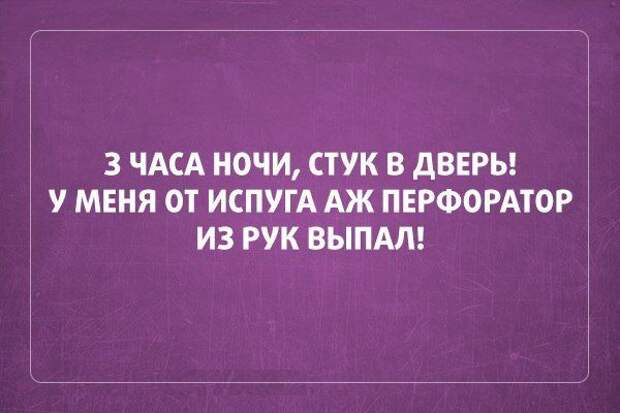 3 ЧАСА НОЧИ, СТУК В ДВЕРЬ!
У МЕНЯ ОТ ИСПУГА АЖ ПЕРФОРАТОР
ИЗ РУК ВЫПАЛ!